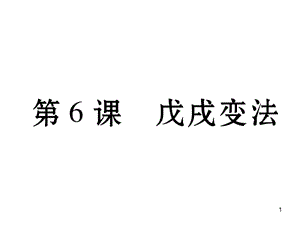 第 6 课　戊戌变法

1